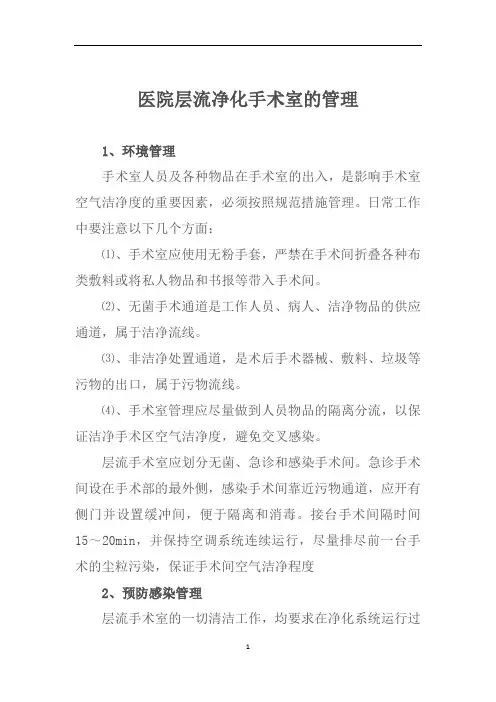 医院层流净化手术室的管理

1、环境管理

手术室人员及各种物品在手术室的出入，是影响手术室空气洁净度的重要因素，必须按照规范措施管理。日常工作中要注意以下几个方面：

⑴、手术室应使用无粉手套，严禁在手术间折叠各种布类敷料或将私人物品和书报等带入手术间。

⑵、无菌手术通道是工作人员、病人、洁净物品的供应通道，属于洁净流线。

⑶、非洁净处置通道，是术后手术器械、敷料、垃圾等污物的出口，属于污物流线。

⑷、手术室管理应尽量做到人员物品的隔离分流，以保证洁净手术区空气洁净度，避免交叉感染。

层流手术室应划分无菌、急诊和感染手术间。急诊手术间设在手术部的最外侧，感染手术间靠近污物通道，应开有侧门并设置缓冲间，便于隔离和消毒。接台手术间隔时间15～20min，并保持空调系统连续运行，尽量排尽前一台手术的尘粒污染，保证手术间空气洁净程度

2、预防感染管理

层流手术室的一切清洁工作，均要求在净化系统运行过

1